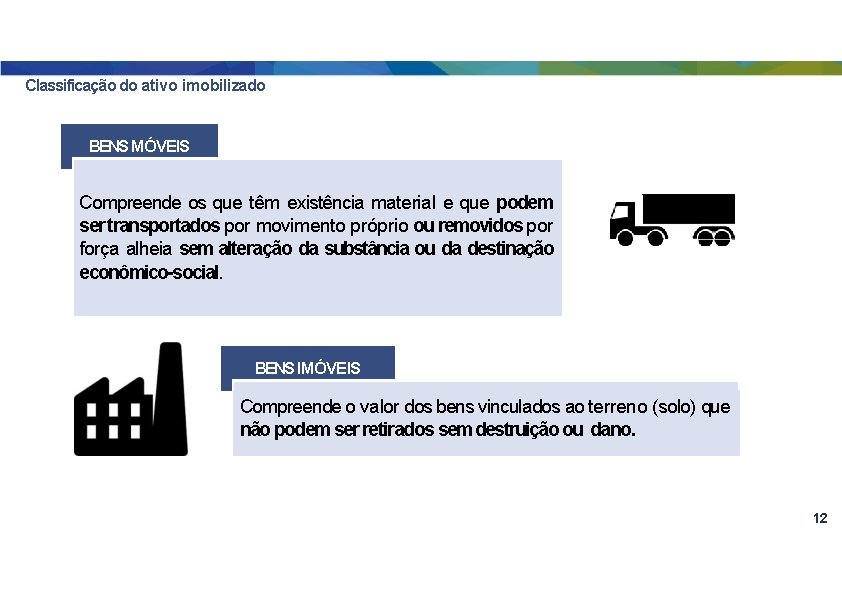 Classificação do ativo imobilizado

BENS MÓVEIS

Compreende os que têm existência material e que podem ser transportados por movimento próprio ou removidos por força alheia sem alteração da substância ou da destinação econômico-social.

BENS IMÓVEIS

Compreende o valor dos bens vinculados ao terreno (solo) que não podem ser retirados sem destruição ou dano.

12